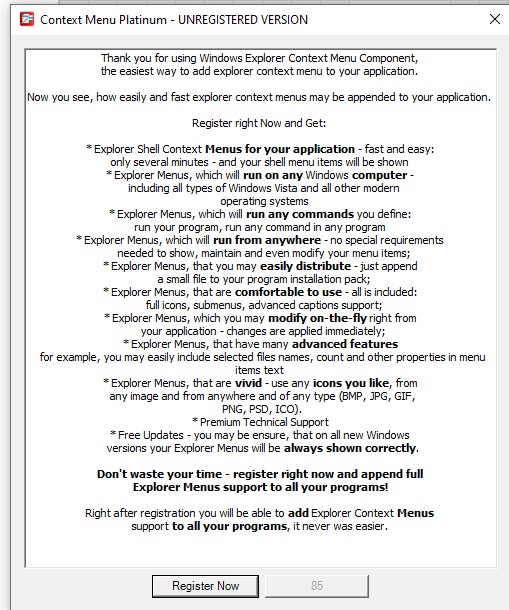 Context Menu Platinum - UNREGISTERED VERSION

Thank you for using Windows Explorer Context Menu Component, the easiest way to add explorer context menu to your application.

Now you see, how easily and fast explorer context menus may be appended to your application.

Register right Now and Get:

* Explorer Shell Context Menus for your application - fast and easy: only several minutes - and your shell menu items will be shown
* Explorer Menus, which will run on any Windows computer - including all types of Windows Vista and all other modern operating systems
* Explorer Menus, which will run any commands you define: run your program, run any command in any program
* Explorer Menus, which will run from anywhere - no special requirements needed to show, maintain and even modify your menu items;
* Explorer Menus, that you may easily distribute - just append a small file to your program installation pack;
* Explorer Menus, that are comfortable to use - all is included: full icons, submenus, advanced captions support;
* Explorer Menus, which you may modify on-the-fly right from your application - changes are applied immediately;
* Explorer Menus, that have many advanced features for example, you may easily include selected files names, count and other properties in menu items text
* Explorer Menus, that are vivid - use any icons you like, from any image and from anywhere and of any type (BMP, JPG, GIF, PNG, PSD, ICO).
* Premium Technical Support
* Free Updates - you may be ensure, that on all new Windows versions your Explorer Menus will be always shown correctly.

Don't waste your time - register right now and append full Explorer Menus support to all your programs!

Right after registration you will be able to add Explorer Context Menus support to all your programs, it never was easier.

Register Now
85